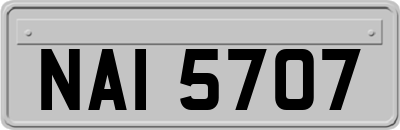 NAI 5707